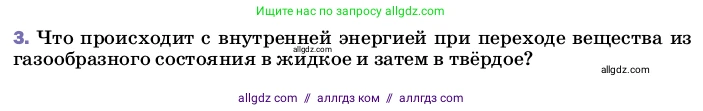 Ищите нас по запросу allgdz.com

3. Что происходит с внутренней энергией при переходе вещества из газообразного состояния в жидкое и затем в твёрдое?

allgdz.com

allgdz.com

allgdz com // аллгдз ком // аллгдз com